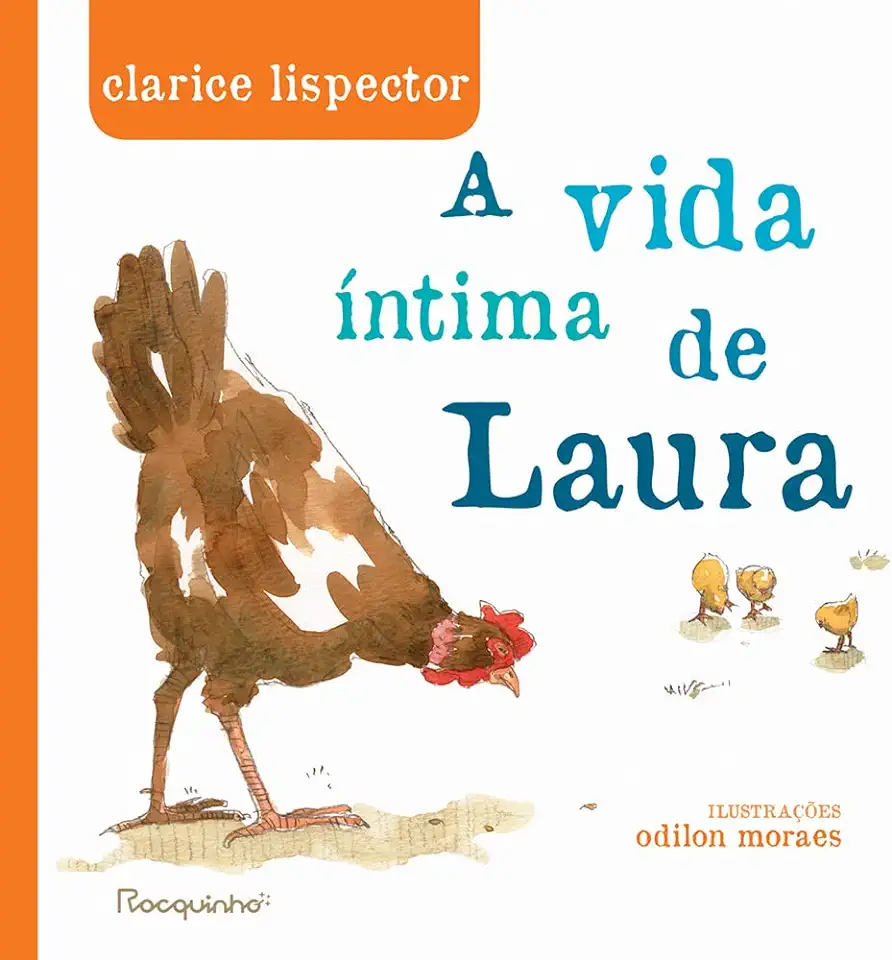 clarice lispector

A vida íntima de Laura

ILUSTRAÇÕES
odilon moraes

Rocquinho